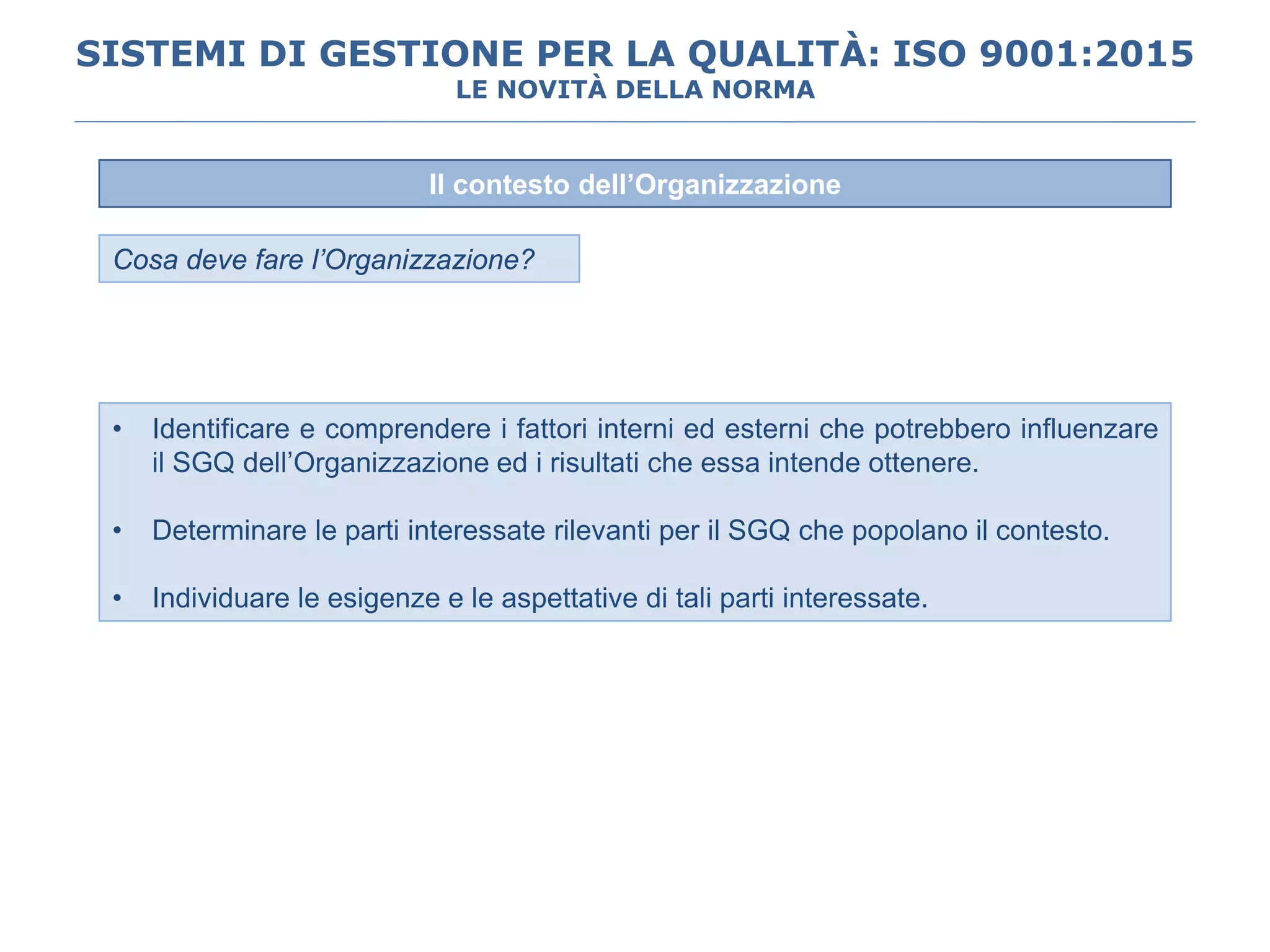 SISTEMI DI GESTIONE PER LA QUALITÀ: ISO 9001:2015
LE NOVITÀ DELLA NORMA

Il contesto dell’Organizzazione

Cosa deve fare l’Organizzazione?

• Identificare e comprendere i fattori interni ed esterni che potrebbero influenzare il SGQ dell’Organizzazione ed i risultati che essa intende ottenere.

• Determinare le parti interessate rilevanti per il SGQ che popolano il contesto.

• Individuare le esigenze e le aspettative di tali parti interessate.